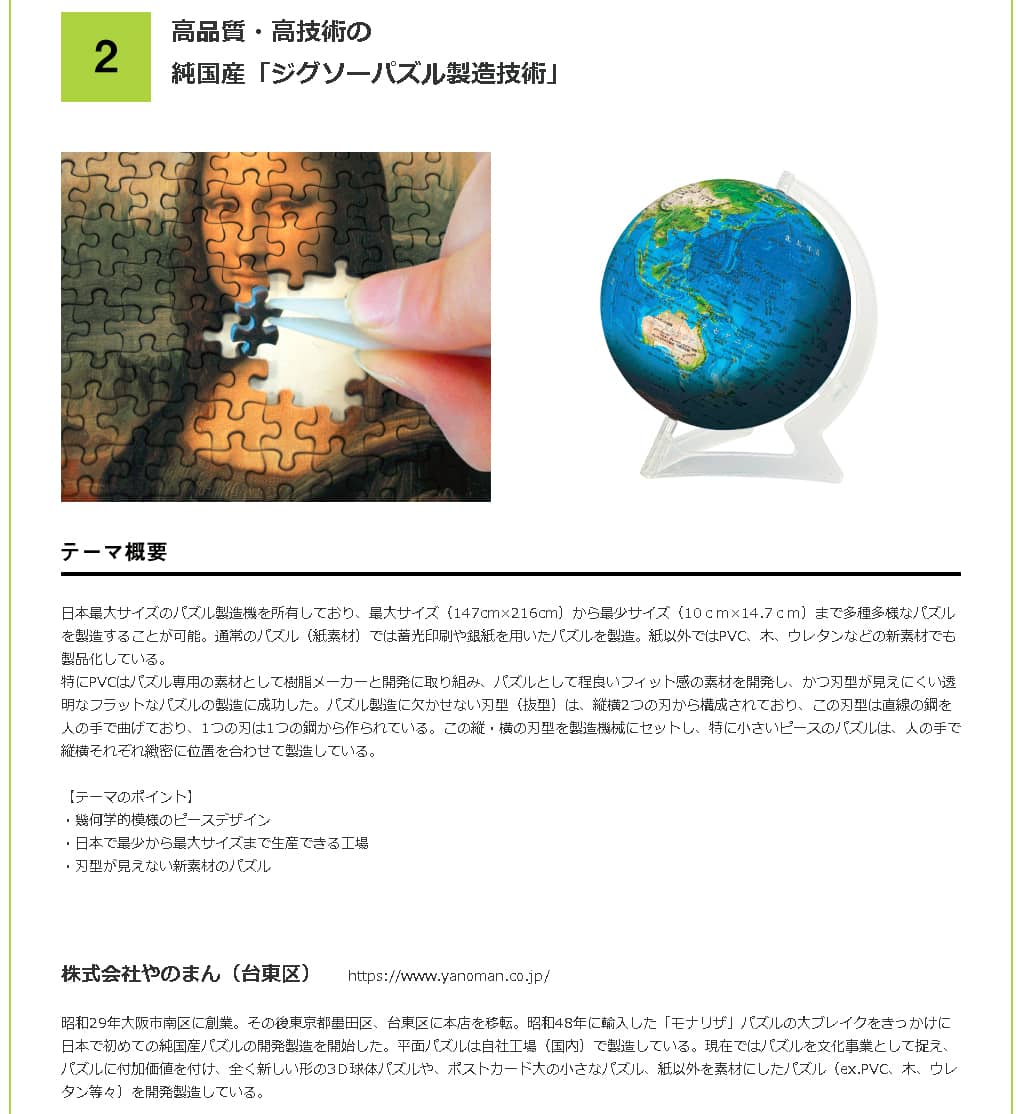 2

高品質・高技術の
純国産「ジグソーパズル製造技術」

テーマ概要

日本最大サイズのパズル製造機を所有しており、最大サイズ（147cm×216cm）から最少サイズ（10ｃｍ×14.7ｃｍ）まで多種多様なパズルを製造することが可能。通常のパズル（紙素材）では蓄光印刷や銀紙を用いたパズルを製造。紙以外ではPVC、木、ウレタンなどの新素材でも製品化している。
特にPVCはパズル専用の素材として樹脂メーカーと開発に取り組み、パズルとして程良いフィット感の素材を開発し、かつ刃型が見えにくい透明なフラットなパズルの製造に成功した。パズル製造に欠かせない刃型（抜型）は、縦横2つの刃から構成されており、この刃型は直線の鋼を人の手で曲げており、1つの刃は1つの鋼から作られている。この縦・横の刃型を製造機械にセットし、特に小さいピースのパズルは、人の手で縦横それぞれ緻密に位置を合わせて製造している。

【テーマのポイント】
・幾何学的模様のピースデザイン
・日本で最少から最大サイズまで生産できる工場
・刃型が見えない新素材のパズル

株式会社やのまん（台東区）　https://www.yanoman.co.jp/

昭和29年大阪市南区に創業。その後東京都墨田区、台東区に本店を移転。昭和48年に輸入した「モナリザ」パズルの大ブレイクをきっかけに日本で初めての純国産パズルの開発製造を開始した。平面パズルは自社工場（国内）で製造している。現在ではパズルを文化事業として捉え、パズルに付加価値を付け、全く新しい形の3D球体パズルや、ポストカード大の小さなパズル、紙以外を素材にしたパズル（ex.PVC、木、ウレタン等々）を開発製造している。